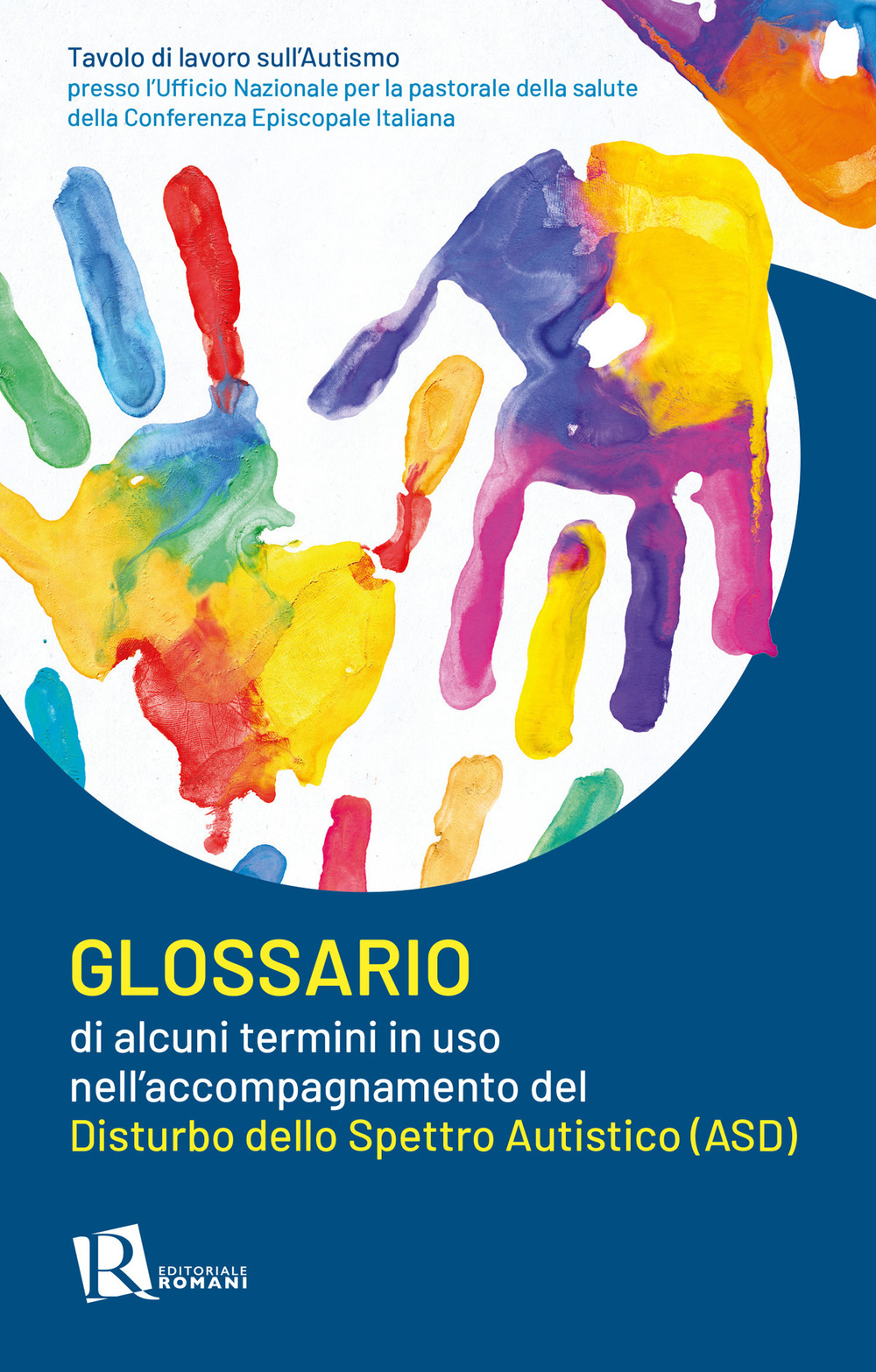 Tavolo di lavoro sull'Autismo
presso l'Ufficio Nazionale per la pastorale della salute della Conferenza Episcopale Italiana

GLOSSARIO
di alcuni termini in uso nell'accompagnamento del Disturbo dello Spettro Autistico (ASD)

R EDITORIALE ROMANI